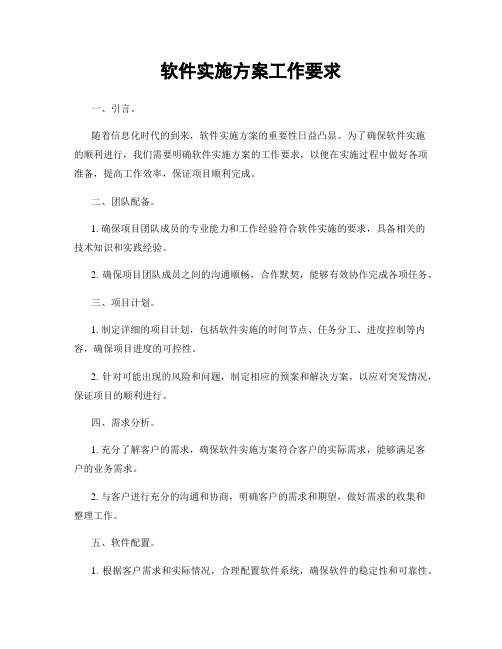 软件实施方案工作要求

一、引言。

随着信息化时代的到来，软件实施方案的重要性日益凸显。为了确保软件实施的顺利进行，我们需要明确软件实施方案的工作要求，以便在实施过程中做好各项准备，提高工作效率，保证项目顺利完成。

二、团队配备。

1. 确保项目团队成员的专业能力和工作经验符合软件实施的要求，具备相关的技术知识和实践经验。

2. 确保项目团队成员之间的沟通顺畅，合作默契，能够有效协作完成各项任务。

三、项目计划。

1. 制定详细的项目计划，包括软件实施的时间节点、任务分工、进度控制等内容，确保项目进度的可控性。

2. 针对可能出现的风险和问题，制定相应的预案和解决方案，以应对突发情况，保证项目的顺利进行。

四、需求分析。

1. 充分了解客户的需求，确保软件实施方案符合客户的实际需求，能够满足客户的业务需求。

2. 与客户进行充分的沟通和协商，明确客户的需求和期望，做好需求的收集和整理工作。

五、软件配置。

1. 根据客户需求和实际情况，合理配置软件系统，确保软件的稳定性和可靠性。